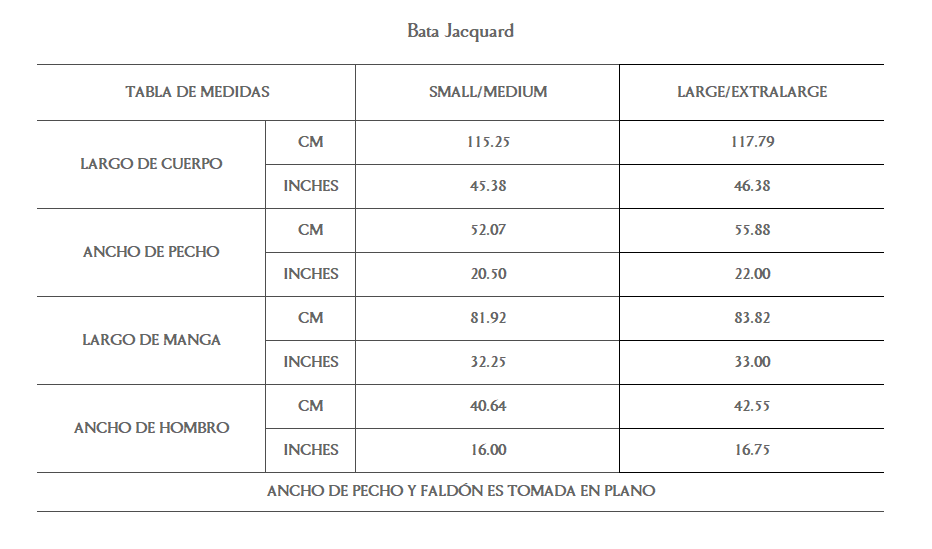 Bata Jacquard

| TABLA DE MEDIDAS | | SMALL/MEDIUM | LARGE/EXTRALARGE |
|---|---|---|---|
| LARGO DE CUERPO | CM | 115.25 | 117.79 |
| | INCHES | 45.38 | 46.38 |
| ANCHO DE PECHO | CM | 52.07 | 55.88 |
| | INCHES | 20.50 | 22.00 |
| LARGO DE MANGA | CM | 81.92 | 83.82 |
| | INCHES | 32.25 | 33.00 |
| ANCHO DE HOMBRO | CM | 40.64 | 42.55 |
| | INCHES | 16.00 | 16.75 |

ANCHO DE PECHO Y FALDÓN ES TOMADA EN PLANO